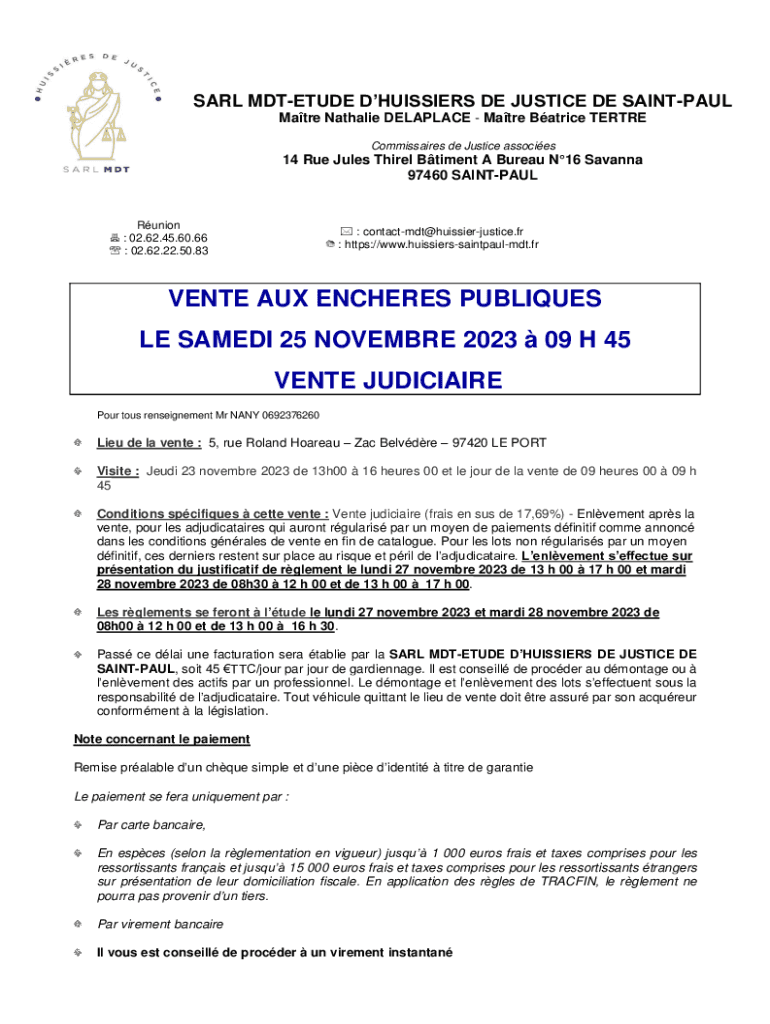 HUISSIERS DE JUSTICE

SARL MDT

SARL MDT-ETUDE D'HUISSIERS DE JUSTICE DE SAINT-PAUL
Maître Nathalie DELAPLACE - Maître Béatrice TERTRE

Commissaires de Justice associées
14 Rue Jules Thirel Bâtiment A Bureau N°16 Savanna
97460 SAINT-PAUL

Réunion
: 02.62.45.60.66
: 02.62.22.50.83

: contact-mdt@huissier-justice.fr
: https://www.huissiers-saintpaul-mdt.fr

VENTE AUX ENCHERES PUBLIQUES
LE SAMEDI 25 NOVEMBRE 2023 à 09 H 45
VENTE JUDICIAIRE

Pour tous renseignement Mr NANY 0692376260

Lieu de la vente : 5, rue Roland Hoareau – Zac Belvédère – 97420 LE PORT

Visite : Jeudi 23 novembre 2023 de 13h00 à 16 heures 00 et le jour de la vente de 09 heures 00 à 09 h 45

Conditions spécifiques à cette vente : Vente judiciaire (frais en sus de 17,69%) - Enlèvement après la vente, pour les adjudicataires qui auront régularisé par un moyen de paiements définitif comme annoncé dans les conditions générales de vente en fin de catalogue. Pour les lots non régularisés par un moyen définitif, ces derniers restent sur place au risque et péril de l'adjudicataire. L'enlèvement s'effectue sur présentation du justificatif de règlement le lundi 27 novembre 2023 de 13 h 00 à 17 h 00 et mardi 28 novembre 2023 de 08h30 à 12 h 00 et de 13 h 00 à 17 h 00.

Les règlements se feront à l'étude le lundi 27 novembre 2023 et mardi 28 novembre 2023 de 08h00 à 12 h 00 et de 13 h 00 à 16 h 30.

Passé ce délai une facturation sera établie par la SARL MDT-ETUDE D'HUISSIERS DE JUSTICE DE SAINT-PAUL, soit 45 €TTC/jour par jour de gardiennage. Il est conseillé de procéder au démontage ou à l'enlèvement des actifs par un professionnel. Le démontage et l'enlèvement des lots s'effectuent sous la responsabilité de l'adjudicataire. Tout véhicule quittant le lieu de vente doit être assuré par son acquéreur conformément à la législation.

Note concernant le paiement

Remise préalable d'un chèque simple et d'une pièce d'identité à titre de garantie

Le paiement se fera uniquement par :

Par carte bancaire,

En espèces (selon la règlementation en vigueur) jusqu'à 1 000 euros frais et taxes comprises pour les ressortissants français et jusqu'à 15 000 euros frais et taxes comprises pour les ressortissants étrangers sur présentation de leur domiciliation fiscale. En application des règles de TRACFIN, le règlement ne pourra pas provenir d'un tiers.

Par virement bancaire

Il vous est conseillé de procéder à un virement instantané